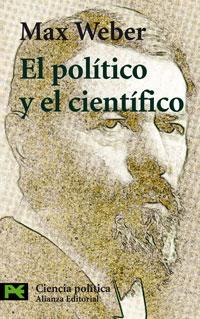 Max Weber
El político y el científico

Ciencia política
Alianza Editorial